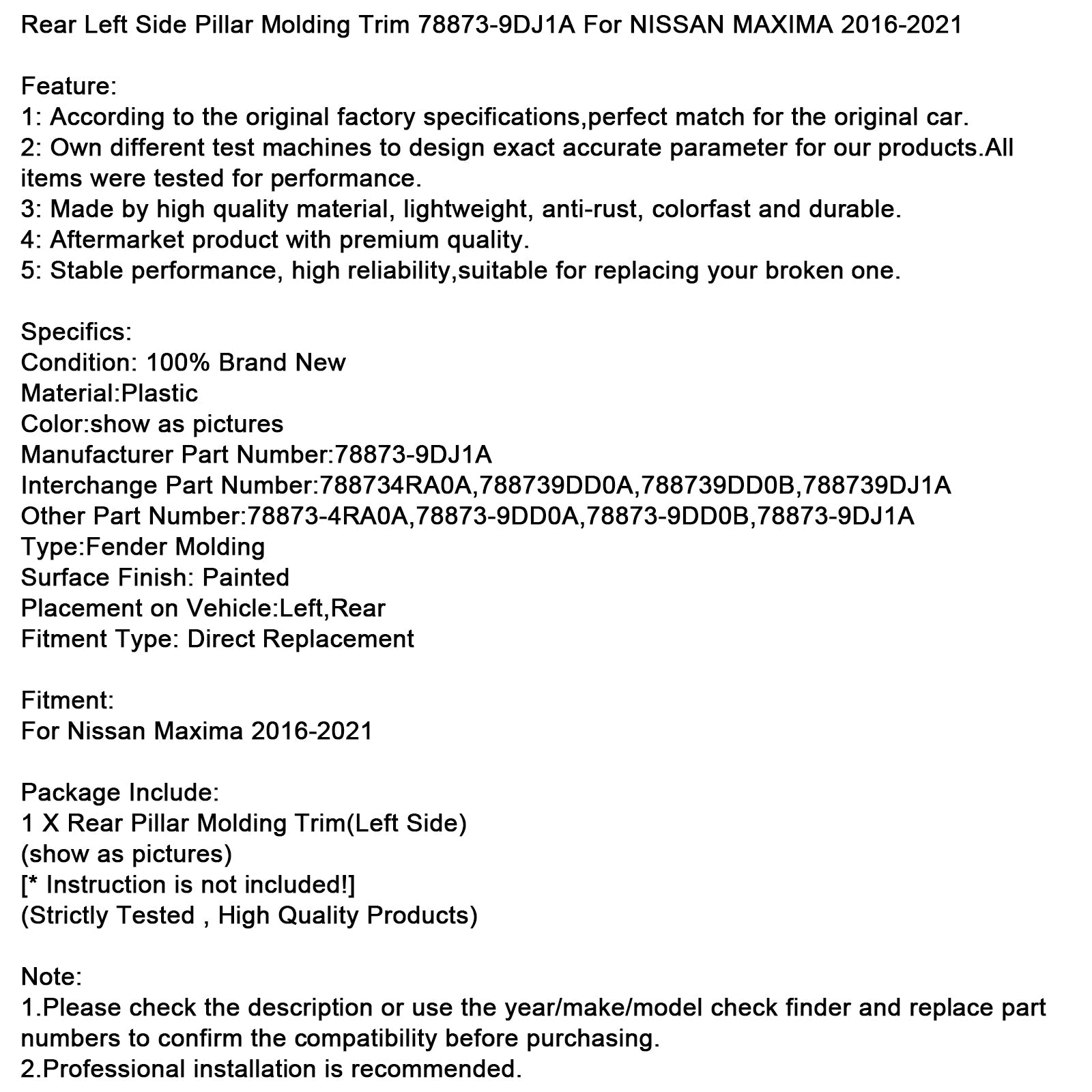 Rear Left Side Pillar Molding Trim 78873-9DJ1A For NISSAN MAXIMA 2016-2021

Feature:
1: According to the original factory specifications,perfect match for the original car.
2: Own different test machines to design exact accurate parameter for our products.All items were tested for performance.
3: Made by high quality material, lightweight, anti-rust, colorfast and durable.
4: Aftermarket product with premium quality.
5: Stable performance, high reliability,suitable for replacing your broken one.

Specifics:
Condition: 100% Brand New
Material:Plastic
Color:show as pictures
Manufacturer Part Number:78873-9DJ1A
Interchange Part Number:788734RA0A,788739DD0A,788739DD0B,788739DJ1A
Other Part Number:78873-4RA0A,78873-9DD0A,78873-9DD0B,78873-9DJ1A
Type:Fender Molding
Surface Finish: Painted
Placement on Vehicle:Left,Rear
Fitment Type: Direct Replacement

Fitment:
For Nissan Maxima 2016-2021

Package Include:
1 X Rear Pillar Molding Trim(Left Side)
(show as pictures)
[* Instruction is not included!]
(Strictly Tested , High Quality Products)

Note:
1.Please check the description or use the year/make/model check finder and replace part numbers to confirm the compatibility before purchasing.
2.Professional installation is recommended.